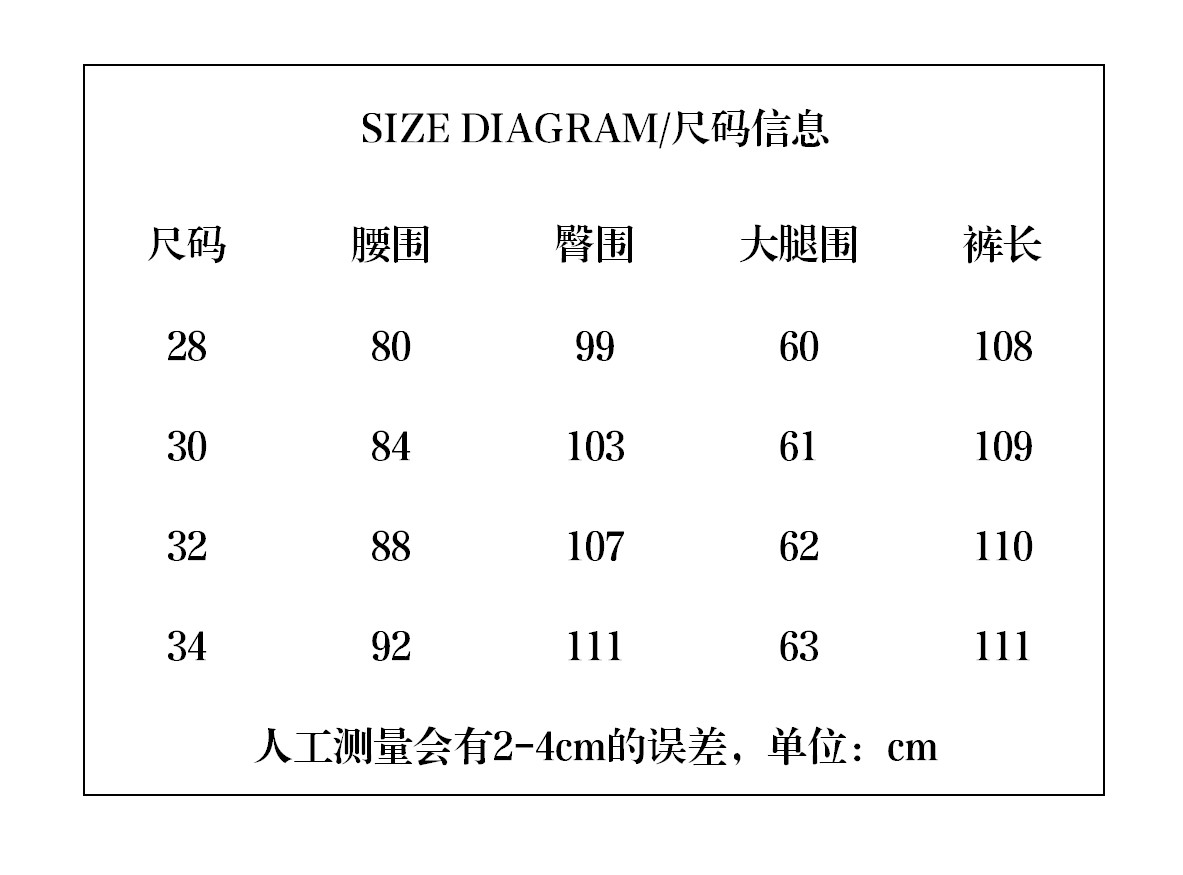 SIZE DIAGRAM/尺码信息

| 尺码 | 腰围 | 臀围 | 大腿围 | 裤长 |
|---|---|---|---|---|
| 28 | 80 | 99 | 60 | 108 |
| 30 | 84 | 103 | 61 | 109 |
| 32 | 88 | 107 | 62 | 110 |
| 34 | 92 | 111 | 63 | 111 |

人工测量会有2-4cm的误差，单位：cm